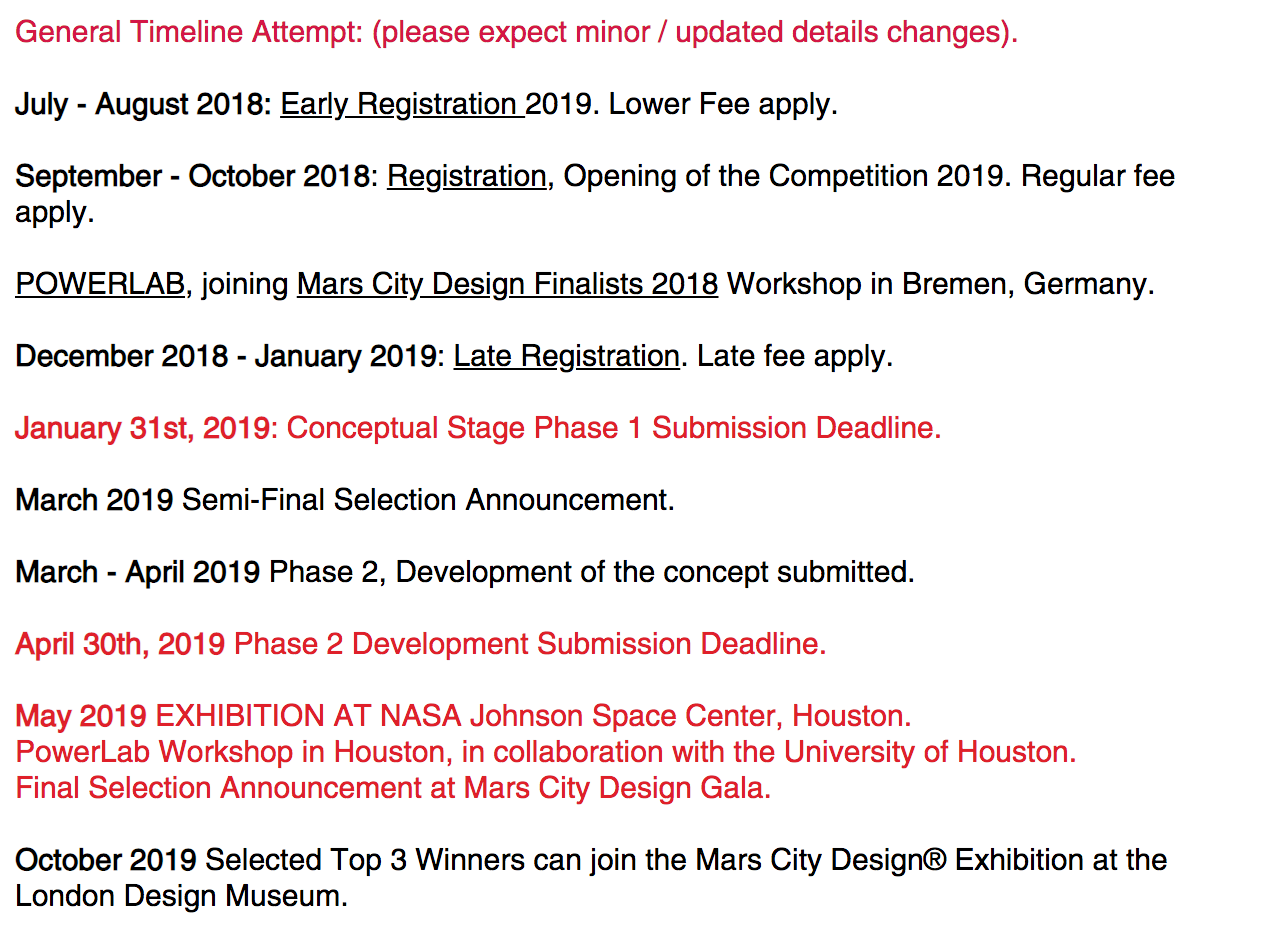 General Timeline Attempt: (please expect minor / updated details changes).

July - August 2018: Early Registration 2019. Lower Fee apply.

September - October 2018: Registration, Opening of the Competition 2019. Regular fee apply.

POWERLAB, joining Mars City Design Finalists 2018 Workshop in Bremen, Germany.

December 2018 - January 2019: Late Registration. Late fee apply.

January 31st, 2019: Conceptual Stage Phase 1 Submission Deadline.

March 2019 Semi-Final Selection Announcement.

March - April 2019 Phase 2, Development of the concept submitted.

April 30th, 2019 Phase 2 Development Submission Deadline.

May 2019 EXHIBITION AT NASA Johnson Space Center, Houston.
PowerLab Workshop in Houston, in collaboration with the University of Houston.
Final Selection Announcement at Mars City Design Gala.

October 2019 Selected Top 3 Winners can join the Mars City Design® Exhibition at the London Design Museum.